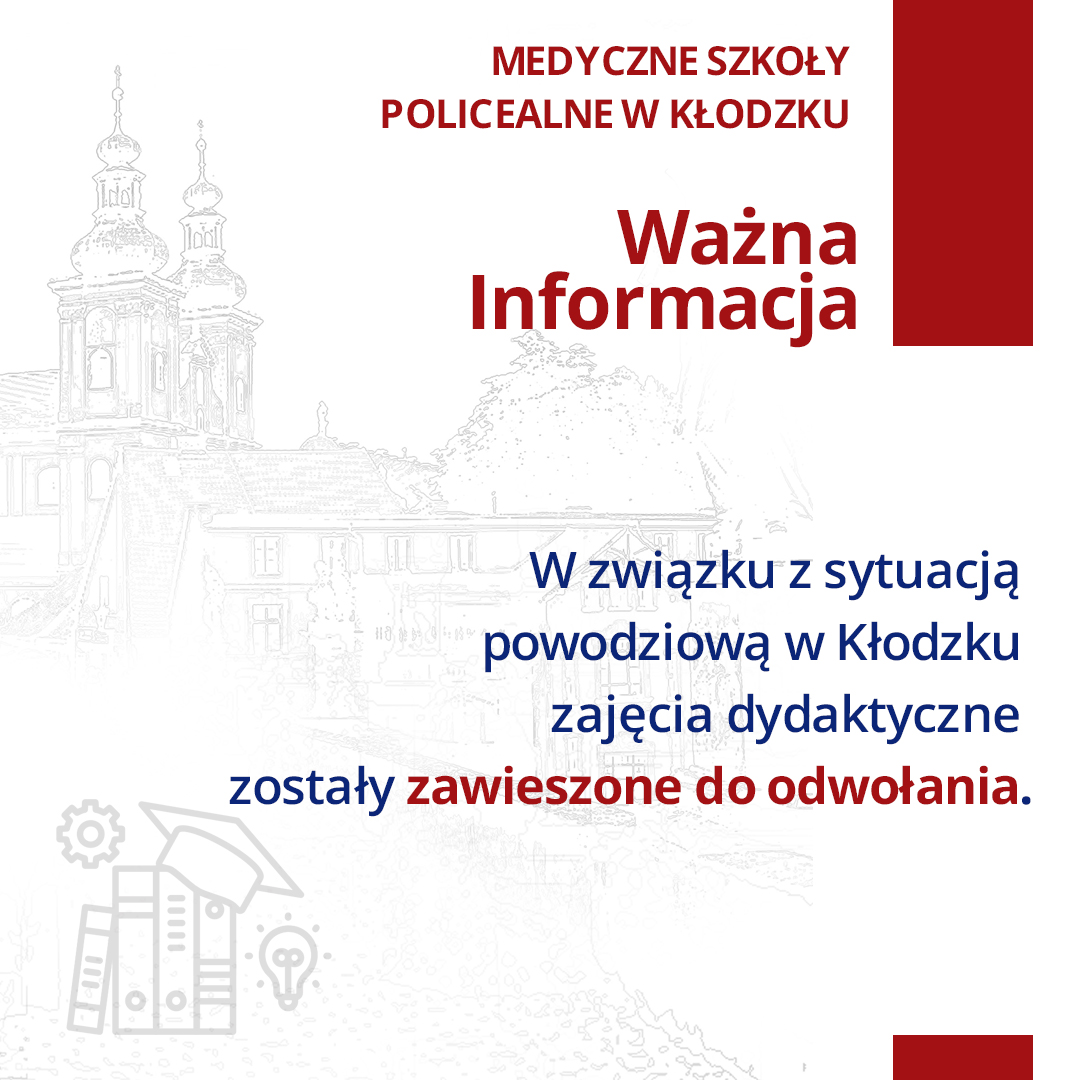 MEDYCZNE SZKOŁY POLICEALNE W KŁODZKU

Ważna Informacja

W związku z sytuacją powodziową w Kłodzku zajęcia dydaktyczne zostały zawieszone do odwołania.